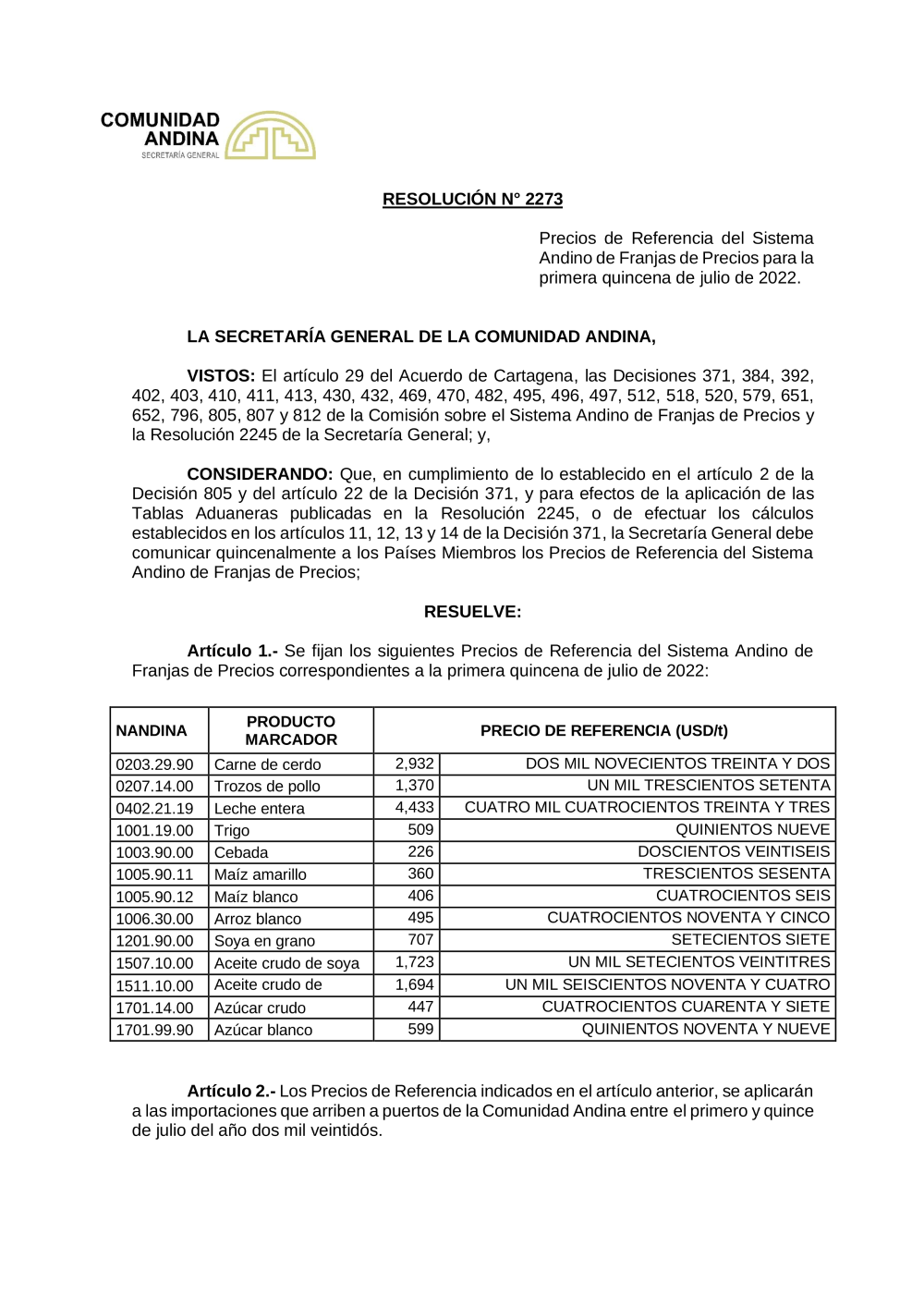 COMUNIDAD ANDINA
SECRETARÍA GENERAL

RESOLUCIÓN N° 2273

Precios de Referencia del Sistema Andino de Franjas de Precios para la primera quincena de julio de 2022.

LA SECRETARÍA GENERAL DE LA COMUNIDAD ANDINA,

VISTOS: El artículo 29 del Acuerdo de Cartagena, las Decisiones 371, 384, 392, 402, 403, 410, 411, 413, 430, 432, 469, 470, 482, 495, 496, 497, 512, 518, 520, 579, 651, 652, 796, 805, 807 y 812 de la Comisión sobre el Sistema Andino de Franjas de Precios y la Resolución 2245 de la Secretaría General; y,

CONSIDERANDO: Que, en cumplimiento de lo establecido en el artículo 2 de la Decisión 805 y del artículo 22 de la Decisión 371, y para efectos de la aplicación de las Tablas Aduaneras publicadas en la Resolución 2245, o de efectuar los cálculos establecidos en los artículos 11, 12, 13 y 14 de la Decisión 371, la Secretaría General debe comunicar quincenalmente a los Países Miembros los Precios de Referencia del Sistema Andino de Franjas de Precios;

RESUELVE:

Artículo 1.- Se fijan los siguientes Precios de Referencia del Sistema Andino de Franjas de Precios correspondientes a la primera quincena de julio de 2022:

| NANDINA | PRODUCTO MARCADOR | PRECIO DE REFERENCIA (USD/t) | |
|---|---|---|---|
| 0203.29.90 | Carne de cerdo | 2,932 | DOS MIL NOVECIENTOS TREINTA Y DOS |
| 0207.14.00 | Trozos de pollo | 1,370 | UN MIL TRESCIENTOS SETENTA |
| 0402.21.19 | Leche entera | 4,433 | CUATRO MIL CUATROCIENTOS TREINTA Y TRES |
| 1001.19.00 | Trigo | 509 | QUINIENTOS NUEVE |
| 1003.90.00 | Cebada | 226 | DOSCIENTOS VEINTISEIS |
| 1005.90.11 | Maíz amarillo | 360 | TRESCIENTOS SESENTA |
| 1005.90.12 | Maíz blanco | 406 | CUATROCIENTOS SEIS |
| 1006.30.00 | Arroz blanco | 495 | CUATROCIENTOS NOVENTA Y CINCO |
| 1201.90.00 | Soya en grano | 707 | SETECIENTOS SIETE |
| 1507.10.00 | Aceite crudo de soya | 1,723 | UN MIL SETECIENTOS VEINTITRES |
| 1511.10.00 | Aceite crudo de | 1,694 | UN MIL SEISCIENTOS NOVENTA Y CUATRO |
| 1701.14.00 | Azúcar crudo | 447 | CUATROCIENTOS CUARENTA Y SIETE |
| 1701.99.90 | Azúcar blanco | 599 | QUINIENTOS NOVENTA Y NUEVE |

Artículo 2.- Los Precios de Referencia indicados en el artículo anterior, se aplicarán a las importaciones que arriben a puertos de la Comunidad Andina entre el primero y quince de julio del año dos mil veintidós.